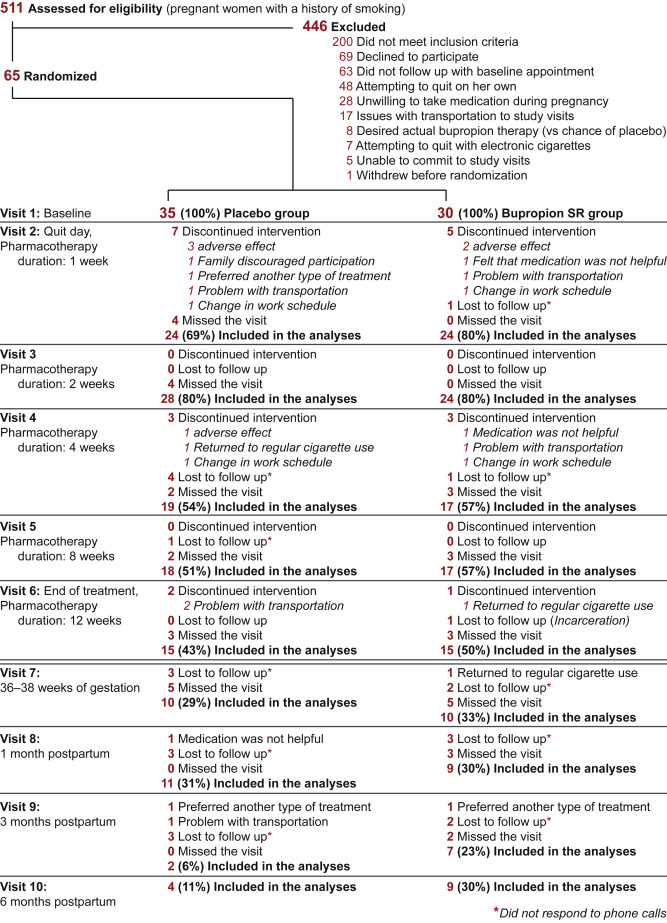 511 Assessed for eligibility (pregnant women with a history of smoking)

446 Excluded
200 Did not meet inclusion criteria
69 Declined to participate
63 Did not follow up with baseline appointment
48 Attempting to quit on her own
28 Unwilling to take medication during pregnancy
17 Issues with transportation to study visits
8 Desired actual bupropion therapy (vs chance of placebo)
7 Attempting to quit with electronic cigarettes
5 Unable to commit to study visits
1 Withdrew before randomization

65 Randomized

Visit 1: Baseline
35 (100%) Placebo group
30 (100%) Bupropion SR group

Visit 2: Quit day, Pharmacotherapy duration: 1 week
7 Discontinued intervention
3 adverse effect
1 Family discouraged participation
1 Preferred another type of treatment
1 Problem with transportation
1 Change in work schedule
4 Missed the visit
24 (69%) Included in the analyses

5 Discontinued intervention
2 adverse effect
1 Felt that medication was not helpful
1 Problem with transportation
1 Change in work schedule
1 Lost to follow up*
0 Missed the visit
24 (80%) Included in the analyses

Visit 3 Pharmacotherapy duration: 2 weeks
0 Discontinued intervention
0 Lost to follow up
4 Missed the visit
28 (80%) Included in the analyses

0 Discontinued intervention
0 Lost to follow up
0 Missed the visit
24 (80%) Included in the analyses

Visit 4 Pharmacotherapy duration: 4 weeks
3 Discontinued intervention
1 adverse effect
1 Returned to regular cigarette use
1 Change in work schedule
4 Lost to follow up*
2 Missed the visit
19 (54%) Included in the analyses

3 Discontinued intervention
1 Medication was not helpful
1 Problem with transportation
1 Change in work schedule
1 Lost to follow up*
3 Missed the visit
17 (57%) Included in the analyses

Visit 5 Pharmacotherapy duration: 8 weeks
0 Discontinued intervention
1 Lost to follow up*
2 Missed the visit
18 (51%) Included in the analyses

0 Discontinued intervention
0 Lost to follow up
3 Missed the visit
17 (57%) Included in the analyses

Visit 6: End of treatment, Pharmacotherapy duration: 12 weeks
2 Discontinued intervention
2 Problem with transportation
0 Lost to follow up
3 Missed the visit
15 (43%) Included in the analyses

1 Discontinued intervention
1 Returned to regular cigarette use
1 Lost to follow up (Incarceration)
3 Missed the visit
15 (50%) Included in the analyses

Visit 7: 36–38 weeks of gestation
3 Lost to follow up*
5 Missed the visit
10 (29%) Included in the analyses

1 Returned to regular cigarette use
2 Lost to follow up*
5 Missed the visit
10 (33%) Included in the analyses

Visit 8: 1 month postpartum
1 Medication was not helpful
3 Lost to follow up*
0 Missed the visit
11 (31%) Included in the analyses

3 Lost to follow up*
3 Missed the visit
9 (30%) Included in the analyses

Visit 9: 3 months postpartum
1 Preferred another type of treatment
1 Problem with transportation
3 Lost to follow up*
0 Missed the visit
2 (6%) Included in the analyses

1 Preferred another type of treatment
2 Lost to follow up*
2 Missed the visit
7 (23%) Included in the analyses

Visit 10: 6 months postpartum
4 (11%) Included in the analyses
9 (30%) Included in the analyses

*Did not respond to phone calls